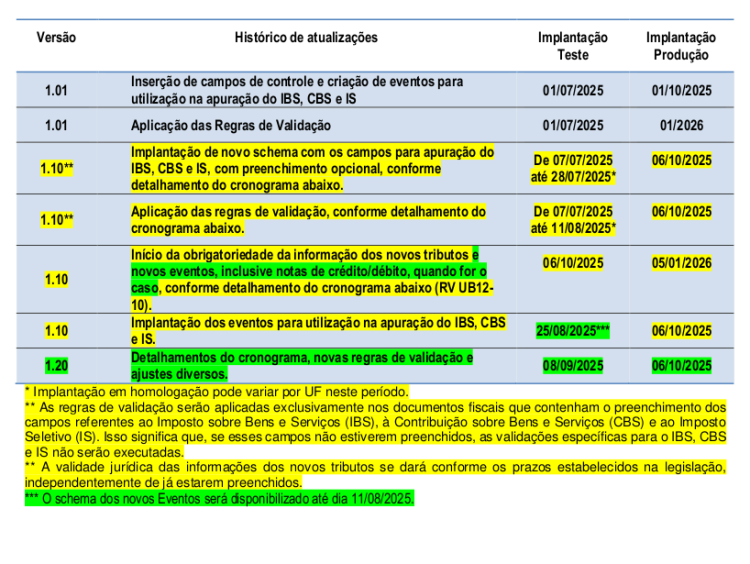 | Versão | Histórico de atualizações | Implantação Teste | Implantação Produção |
|---|---|---|---|
| 1.01 | Inserção de campos de controle e criação de eventos para utilização na apuração do IBS, CBS e IS | 01/07/2025 | 01/10/2025 |
| 1.01 | Aplicação das Regras de Validação | 01/07/2025 | 01/2026 |
| 1.10** | Implantação de novo schema com os campos para apuração do IBS, CBS e IS, com preenchimento opcional, conforme detalhamento do cronograma abaixo. | De 07/07/2025 até 28/07/2025* | 06/10/2025 |
| 1.10** | Aplicação das regras de validação, conforme detalhamento do cronograma abaixo. | De 07/07/2025 até 11/08/2025* | 06/10/2025 |
| 1.10 | Início da obrigatoriedade da informação dos novos tributos e novos eventos, inclusive notas de crédito/débito, quando for o caso, conforme detalhamento do cronograma abaixo (RV UB12-10). | 06/10/2025 | 05/01/2026 |
| 1.10 | Implantação dos eventos para utilização na apuração do IBS, CBS e IS. | 25/08/2025*** | 06/10/2025 |
| 1.20 | Detalhamentos do cronograma, novas regras de validação e ajustes diversos. | 08/09/2025 | 06/10/2025 |

* Implantação em homologação pode variar por UF neste período.

** As regras de validação serão aplicadas exclusivamente nos documentos fiscais que contenham o preenchimento dos campos referentes ao Imposto sobre Bens e Serviços (IBS), à Contribuição sobre Bens e Serviços (CBS) e ao Imposto Seletivo (IS). Isso significa que, se esses campos não estiverem preenchidos, as validações específicas para o IBS, CBS e IS não serão executadas.

** A validade jurídica das informações dos novos tributos se dará conforme os prazos estabelecidos na legislação, independentemente de já estarem preenchidos.

*** O schema dos novos Eventos será disponibilizado até dia 11/08/2025.